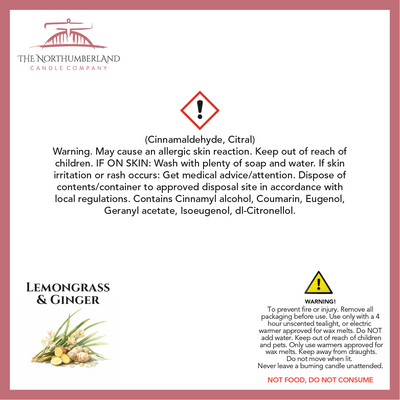 THE NORTHUMBERLAND
CANDLE COMPANY

(Cinnamaldehyde, Citral)
Warning. May cause an allergic skin reaction. Keep out of reach of children. IF ON SKIN: Wash with plenty of soap and water. If skin irritation or rash occurs: Get medical advice/attention. Dispose of contents/container to approved disposal site in accordance with local regulations. Contains Cinnamyl alcohol, Coumarin, Eugenol, Geranyl acetate, Isoeugenol, dl-Citronellol.

LEMONGRASS & GINGER

WARNING!
To prevent fire or injury. Remove all packaging before use. Use only with a 4 hour unscented tealight, or electric warmer approved for wax melts. Do NOT add water. Keep out of reach of children and pets. Only use warmers approved for wax melts. Keep away from draughts. Do not move when lit. Never leave a burning candle unattended.

NOT FOOD, DO NOT CONSUME